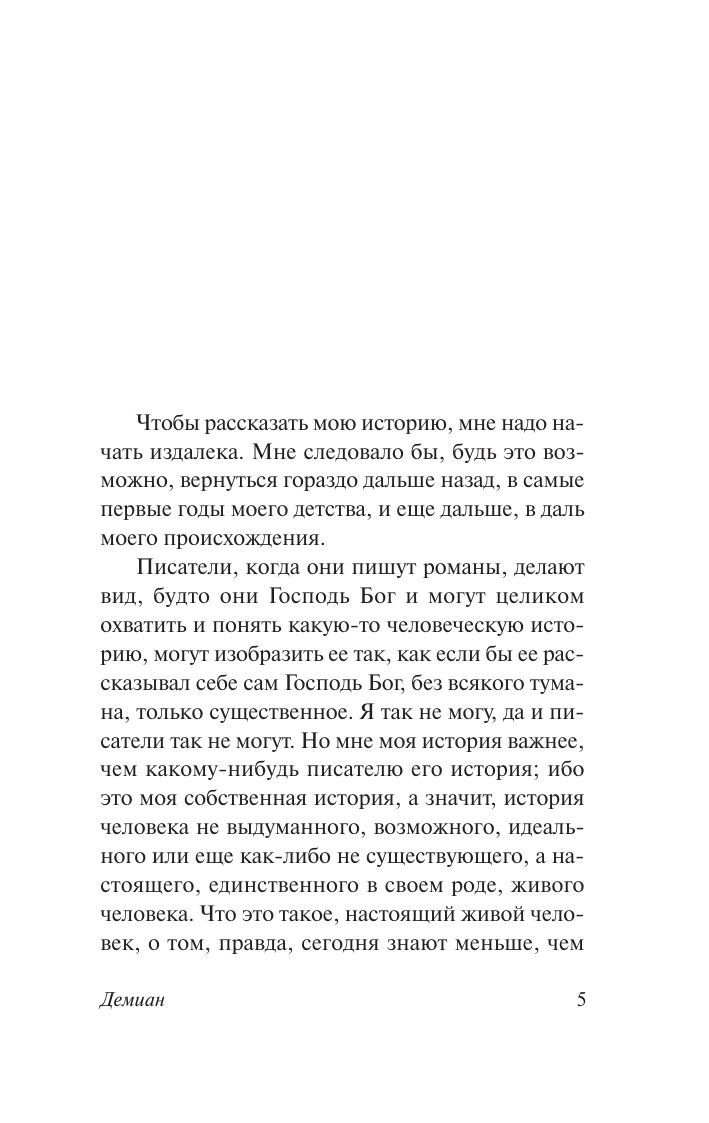 Чтобы рассказать мою историю, мне надо начать издалека. Мне следовало бы, будь это возможно, вернуться гораздо дальше назад, в самые первые годы моего детства, и еще дальше, в даль моего происхождения.

Писатели, когда они пишут романы, делают вид, будто они Господь Бог и могут целиком охватить и понять какую-то человеческую историю, могут изобразить ее так, как если бы ее рассказывал себе сам Господь Бог, без всякого тумана, только существенное. Я так не могу, да и писатели так не могут. Но мне моя история важнее, чем какому-нибудь писателю его история; ибо это моя собственная история, а значит, история человека не выдуманного, возможного, идеального или еще как-либо не существующего, а настоящего, единственного в своем роде, живого человека. Что это такое, настоящий живой человек, о том, правда, сегодня знают меньше, чем

Демиан 5